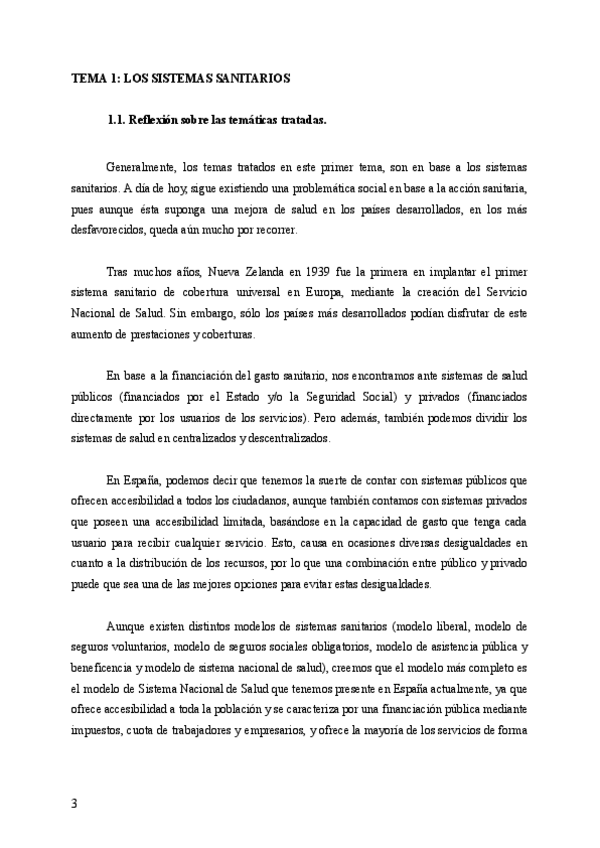 TEMA 1: LOS SISTEMAS SANITARIOS

1.1. Reflexión sobre las temáticas tratadas.

Generalmente, los temas tratados en este primer tema, son en base a los sistemas sanitarios. A día de hoy, sigue existiendo una problemática social en base a la acción sanitaria, pues aunque ésta suponga una mejora de salud en los países desarrollados, en los más desfavorecidos, queda aún mucho por recorrer.

Tras muchos años, Nueva Zelanda en 1939 fue la primera en implantar el primer sistema sanitario de cobertura universal en Europa, mediante la creación del Servicio Nacional de Salud. Sin embargo, sólo los países más desarrollados podían disfrutar de este aumento de prestaciones y coberturas.

En base a la financiación del gasto sanitario, nos encontramos ante sistemas de salud públicos (financiados por el Estado y/o la Seguridad Social) y privados (financiados directamente por los usuarios de los servicios). Pero además, también podemos dividir los sistemas de salud en centralizados y descentralizados.

En España, podemos decir que tenemos la suerte de contar con sistemas públicos que ofrecen accesibilidad a todos los ciudadanos, aunque también contamos con sistemas privados que poseen una accesibilidad limitada, basándose en la capacidad de gasto que tenga cada usuario para recibir cualquier servicio. Esto, causa en ocasiones diversas desigualdades en cuanto a la distribución de los recursos, por lo que una combinación entre público y privado puede que sea una de las mejores opciones para evitar estas desigualdades.

Aunque existen distintos modelos de sistemas sanitarios (modelo liberal, modelo de seguros voluntarios, modelo de seguros sociales obligatorios, modelo de asistencia pública y beneficencia y modelo de sistema nacional de salud), creemos que el modelo más completo es el modelo de Sistema Nacional de Salud que tenemos presente en España actualmente, ya que ofrece accesibilidad a toda la población y se caracteriza por una financiación pública mediante impuestos, cuota de trabajadores y empresarios, y ofrece la mayoría de los servicios de forma

3